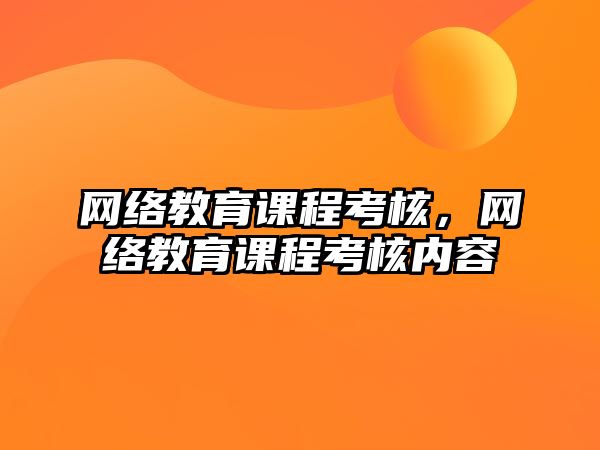 网络教育课程考核，网络教育课程考核内容